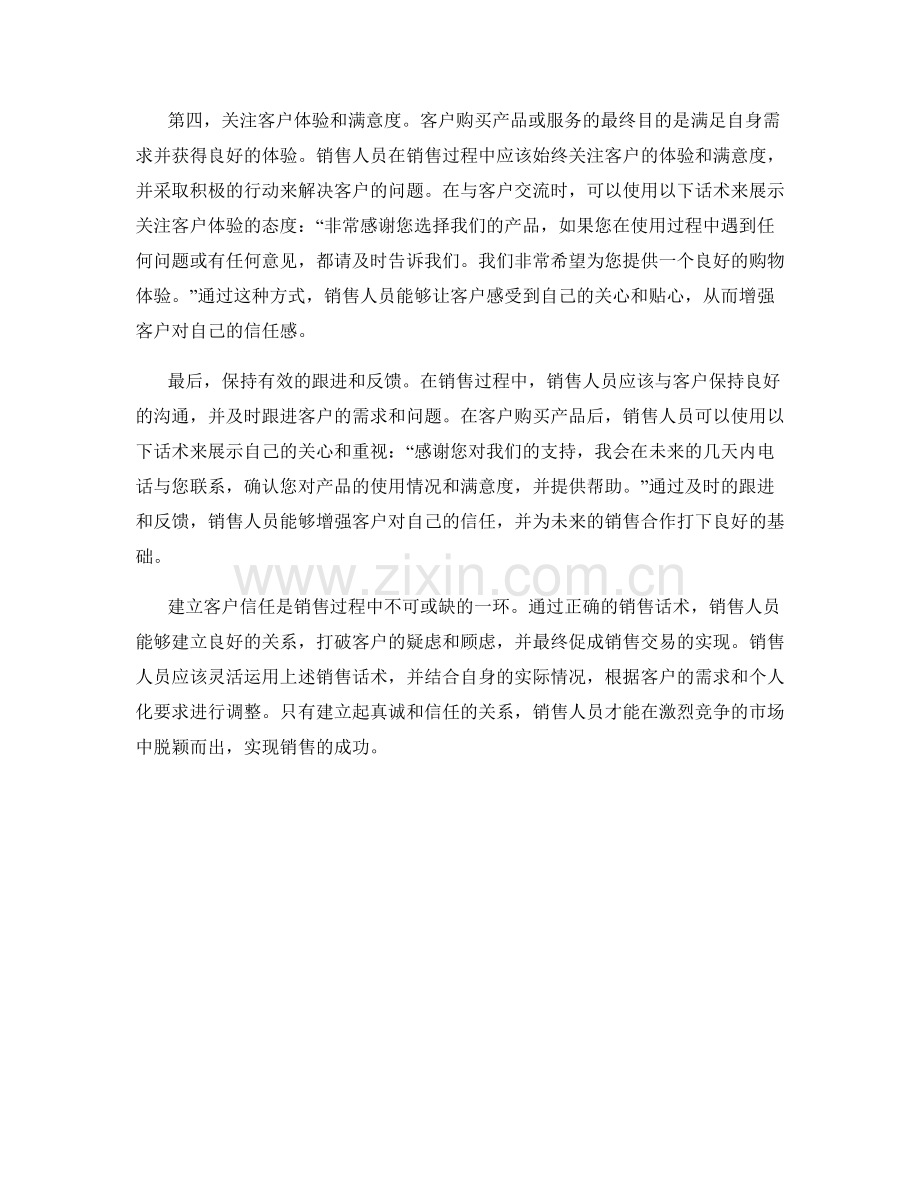 第四，关注客户体验和满意度。客户购买产品或服务的最终目的是满足自身需求并获得良好的体验。销售人员在销售过程中应该始终关注客户的体验和满意度，并采取积极的行动来解决客户的问题。在与客户交流时，可以使用以下话术来展示关注客户体验的态度：“非常感谢您选择我们的产品，如果您在使用过程中遇到任何问题或有任何意见，都请及时告诉我们。我们非常希望为您提供一个良好的购物体验。”通过这种方式，销售人员能够让客户感受到自己的关心和贴心，从而增强客户对自己的信任感。

最后，保持有效的跟进和反馈。在销售过程中，销售人员应该与客户保持良好的沟通，并及时跟进客户的需求和问题。在客户购买产品后，销售人员可以使用以下话术来展示自己的关心和重视：“感谢您对我们的支持，我会在未来的几天内电话与您联系，确认您对产品的使用情况和满意度，并提供帮助。”通过及时的跟进和反馈，销售人员能够增强客户对自己的信任，并为未来的销售合作打下良好的基础。

www.zixin.com.cn

建立客户信任是销售过程中不可或缺的一环。通过正确的销售话术，销售人员能够建立良好的关系，打破客户的疑虑和顾虑，并最终促成销售交易的实现。销售人员应该灵活运用上述销售话术，并结合自身的实际情况，根据客户的需求和个人化要求进行调整。只有建立起真诚和信任的关系，销售人员才能在激烈竞争的市场中脱颖而出，实现销售的成功。